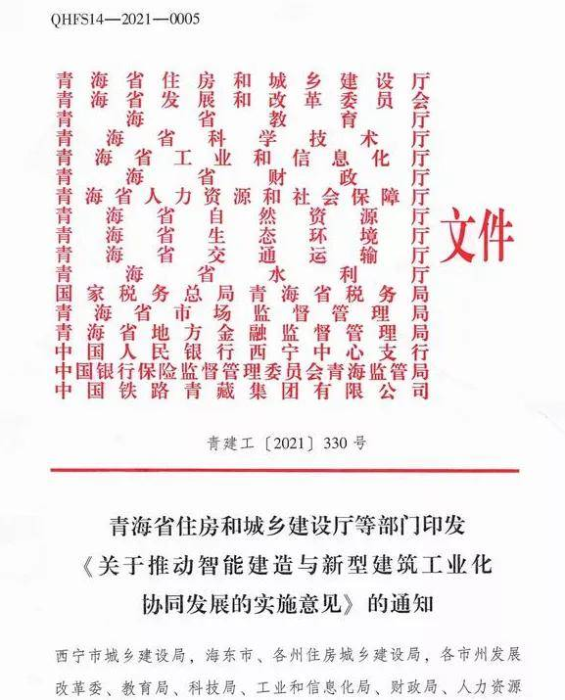 QHFS14—2021—0005

青海省住房和城乡建设厅
青海省发展和改革委员会
青海省教育厅
青海省科学技术厅
青海省工业和信息化厅
青海省财政厅
青海省人力资源和社会保障厅
青海省自然资源厅
青海省生态环境厅
青海省交通运输厅
青海省水利厅
国家税务总局青海省税务局
青海省市场监督管理局
青海省地方金融监督管理局
中国人民银行西宁中心支行
中国银行保险监督管理委员会青海监管局
中国铁路青藏集团有限公司

文件

青建工〔2021〕330号

青海省住房和城乡建设厅等部门印发《关于推动智能建造与新型建筑工业化协同发展的实施意见》的通知

西宁市城乡建设局，海东市、各州住房城乡建设局，各市州发展改革委、教育局、科技局、工业和信息化局、财政局、人力资源